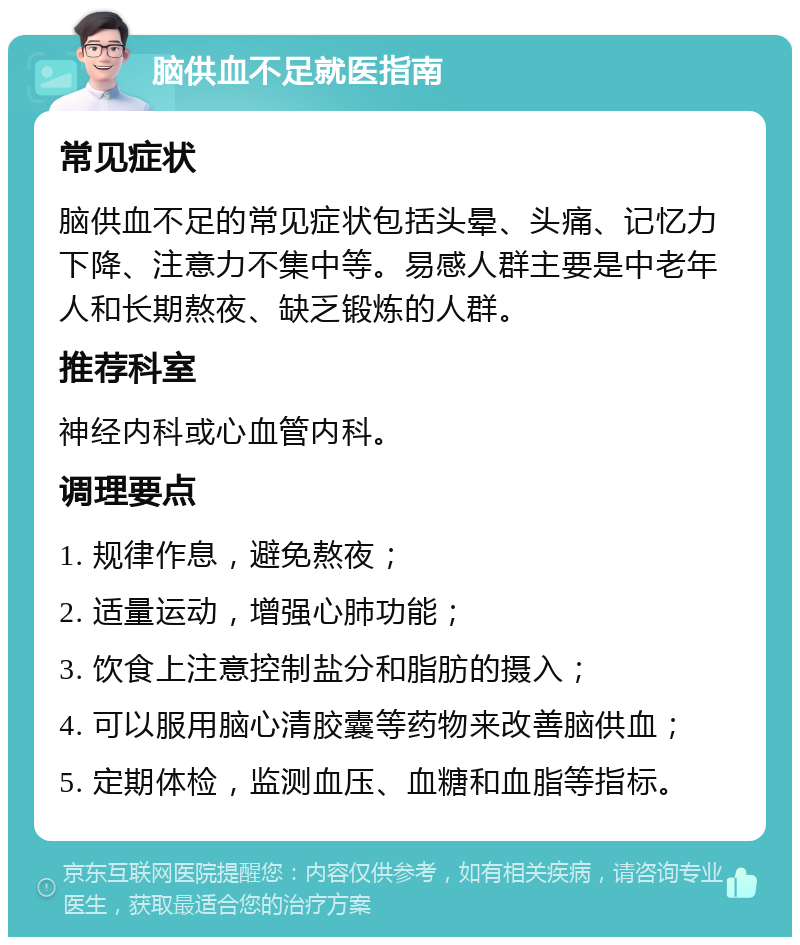 脑供血不足就医指南

常见症状

脑供血不足的常见症状包括头晕、头痛、记忆力下降、注意力不集中等。易感人群主要是中老年人和长期熬夜、缺乏锻炼的人群。

推荐科室

神经内科或心血管内科。

调理要点

1. 规律作息，避免熬夜；

2. 适量运动，增强心肺功能；

3. 饮食上注意控制盐分和脂肪的摄入；

4. 可以服用脑心清胶囊等药物来改善脑供血；

5. 定期体检，监测血压、血糖和血脂等指标。

京东互联网医院提醒您：内容仅供参考，如有相关疾病，请咨询专业医生，获取最适合您的治疗方案